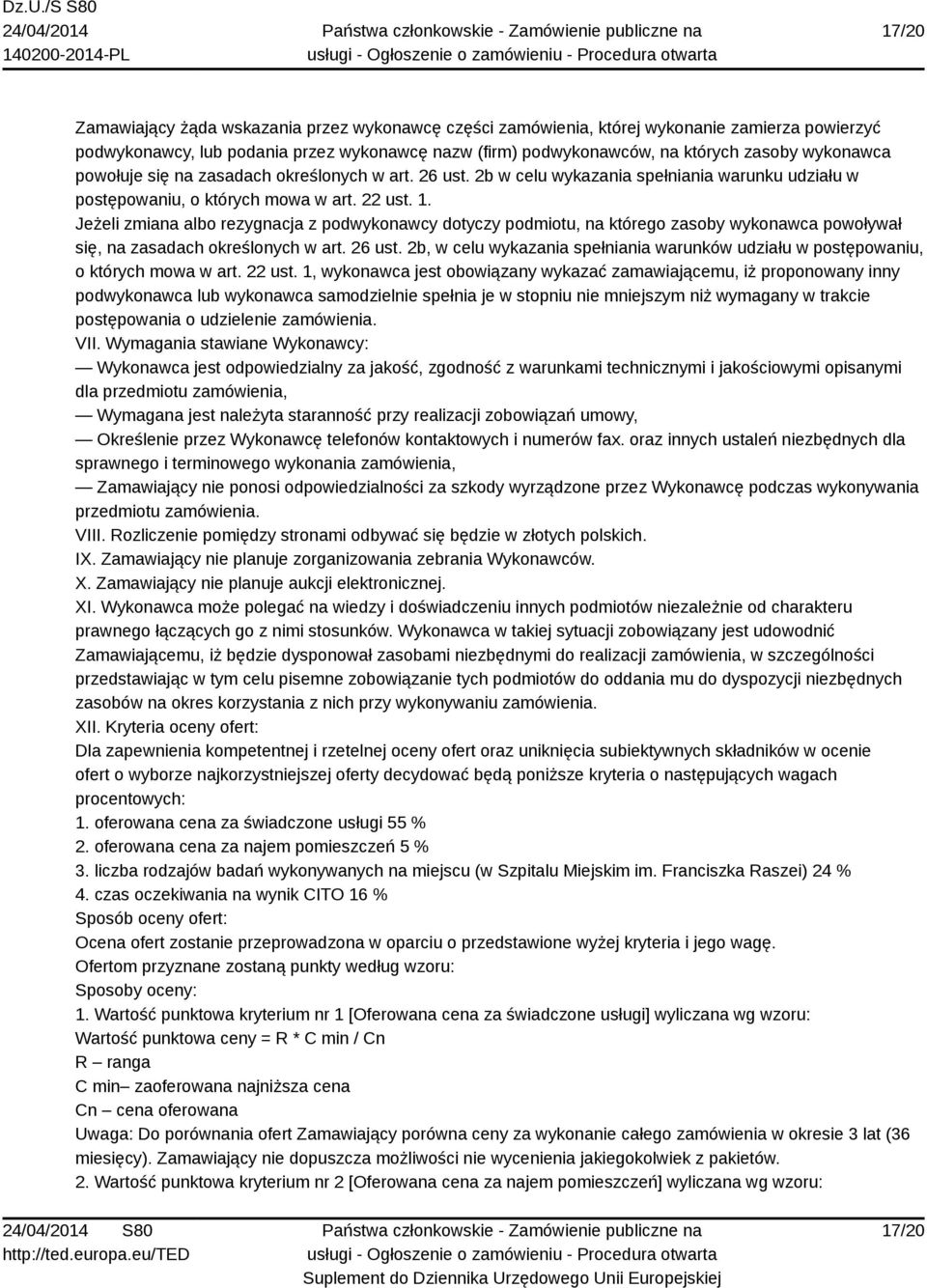 Dz.U./S S80
24/04/2014
140200-2014-PL

Państwa członkowskie - Zamówienie publiczne na usługi - Ogłoszenie o zamówieniu - Procedura otwarta

17/20

Zamawiający żąda wskazania przez wykonawcę części zamówienia, której wykonanie zamierza powierzyć podwykonawcy, lub podania przez wykonawcę nazw (firm) podwykonawców, na których zasoby wykonawca powołuje się na zasadach określonych w art. 26 ust. 2b w celu wykazania spełniania warunku udziału w postępowaniu, o których mowa w art. 22 ust. 1.
Jeżeli zmiana albo rezygnacja z podwykonawcy dotyczy podmiotu, na którego zasoby wykonawca powoływał się, na zasadach określonych w art. 26 ust. 2b, w celu wykazania spełniania warunków udziału w postępowaniu, o których mowa w art. 22 ust. 1, wykonawca jest obowiązany wykazać zamawiającemu, iż proponowany inny podwykonawca lub wykonawca samodzielnie spełnia je w stopniu nie mniejszym niż wymagany w trakcie postępowania o udzielenie zamówienia.
VII. Wymagania stawiane Wykonawcy:
— Wykonawca jest odpowiedzialny za jakość, zgodność z warunkami technicznymi i jakościowymi opisanymi dla przedmiotu zamówienia,
— Wymagana jest należyta staranność przy realizacji zobowiązań umowy,
— Określenie przez Wykonawcę telefonów kontaktowych i numerów fax. oraz innych ustaleń niezbędnych dla sprawnego i terminowego wykonania zamówienia,
— Zamawiający nie ponosi odpowiedzialności za szkody wyrządzone przez Wykonawcę podczas wykonywania przedmiotu zamówienia.
VIII. Rozliczenie pomiędzy stronami odbywać się będzie w złotych polskich.
IX. Zamawiający nie planuje zorganizowania zebrania Wykonawców.
X. Zamawiający nie planuje aukcji elektronicznej.
XI. Wykonawca może polegać na wiedzy i doświadczeniu innych podmiotów niezależnie od charakteru prawnego łączących go z nimi stosunków. Wykonawca w takiej sytuacji zobowiązany jest udowodnić Zamawiającemu, iż będzie dysponował zasobami niezbędnymi do realizacji zamówienia, w szczególności przedstawiając w tym celu pisemne zobowiązanie tych podmiotów do oddania mu do dyspozycji niezbędnych zasobów na okres korzystania z nich przy wykonywaniu zamówienia.
XII. Kryteria oceny ofert:
Dla zapewnienia kompetentnej i rzetelnej oceny ofert oraz uniknięcia subiektywnych składników w ocenie ofert o wyborze najkorzystniejszej oferty decydować będą poniższe kryteria o następujących wagach procentowych:
1. oferowana cena za świadczone usługi 55 %
2. oferowana cena za najem pomieszczeń 5 %
3. liczba rodzajów badań wykonywanych na miejscu (w Szpitalu Miejskim im. Franciszka Raszei) 24 %
4. czas oczekiwania na wynik CITO 16 %
Sposób oceny ofert:
Ocena ofert zostanie przeprowadzona w oparciu o przedstawione wyżej kryteria i jego wagę.
Ofertom przyznane zostaną punkty według wzoru:
Sposoby oceny:
1. Wartość punktowa kryterium nr 1 [Oferowana cena za świadczone usługi] wyliczana wg wzoru:
Wartość punktowa ceny = R * C min / Cn
R – ranga
C min– zaoferowana najniższa cena
Cn – cena oferowana
Uwaga: Do porównania ofert Zamawiający porówna ceny za wykonanie całego zamówienia w okresie 3 lat (36 miesięcy). Zamawiający nie dopuszcza możliwości nie wycenienia jakiegokolwiek z pakietów.
2. Wartość punktowa kryterium nr 2 [Oferowana cena za najem pomieszczeń] wyliczana wg wzoru:

24/04/2014 S80
http://ted.europa.eu/TED

Państwa członkowskie - Zamówienie publiczne na usługi - Ogłoszenie o zamówieniu - Procedura otwarta
Suplement do Dziennika Urzędowego Unii Europejskiej

17/20